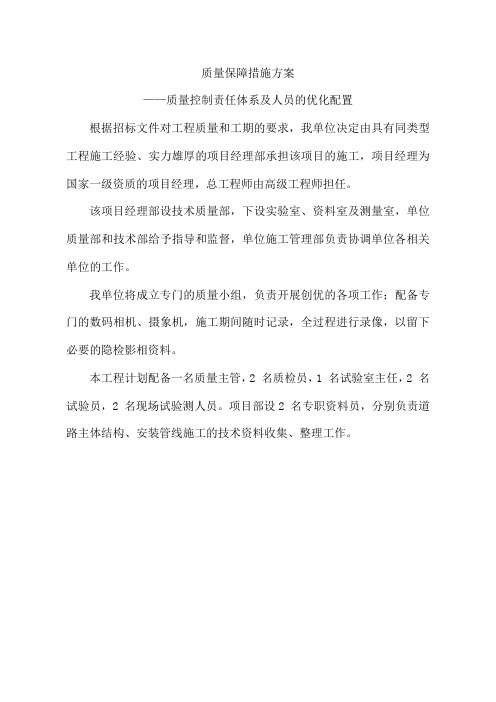 质量保障措施方案

——质量控制责任体系及人员的优化配置

根据招标文件对工程质量和工期的要求，我单位决定由具有同类型工程施工经验、实力雄厚的项目经理部承担该项目的施工，项目经理为国家一级资质的项目经理，总工程师由高级工程师担任。

该项目经理部设技术质量部，下设实验室、资料室及测量室，单位质量部和技术部给予指导和监督，单位施工管理部负责协调单位各相关单位的工作。

我单位将成立专门的质量小组，负责开展创优的各项工作；配备专门的数码相机、摄象机，施工期间随时记录，全过程进行录像，以留下必要的隐检影相资料。

本工程计划配备一名质量主管，2 名质检员，1 名试验室主任，2 名试验员，2 名现场试验测人员。项目部设 2 名专职资料员，分别负责道路主体结构、安装管线施工的技术资料收集、整理工作。